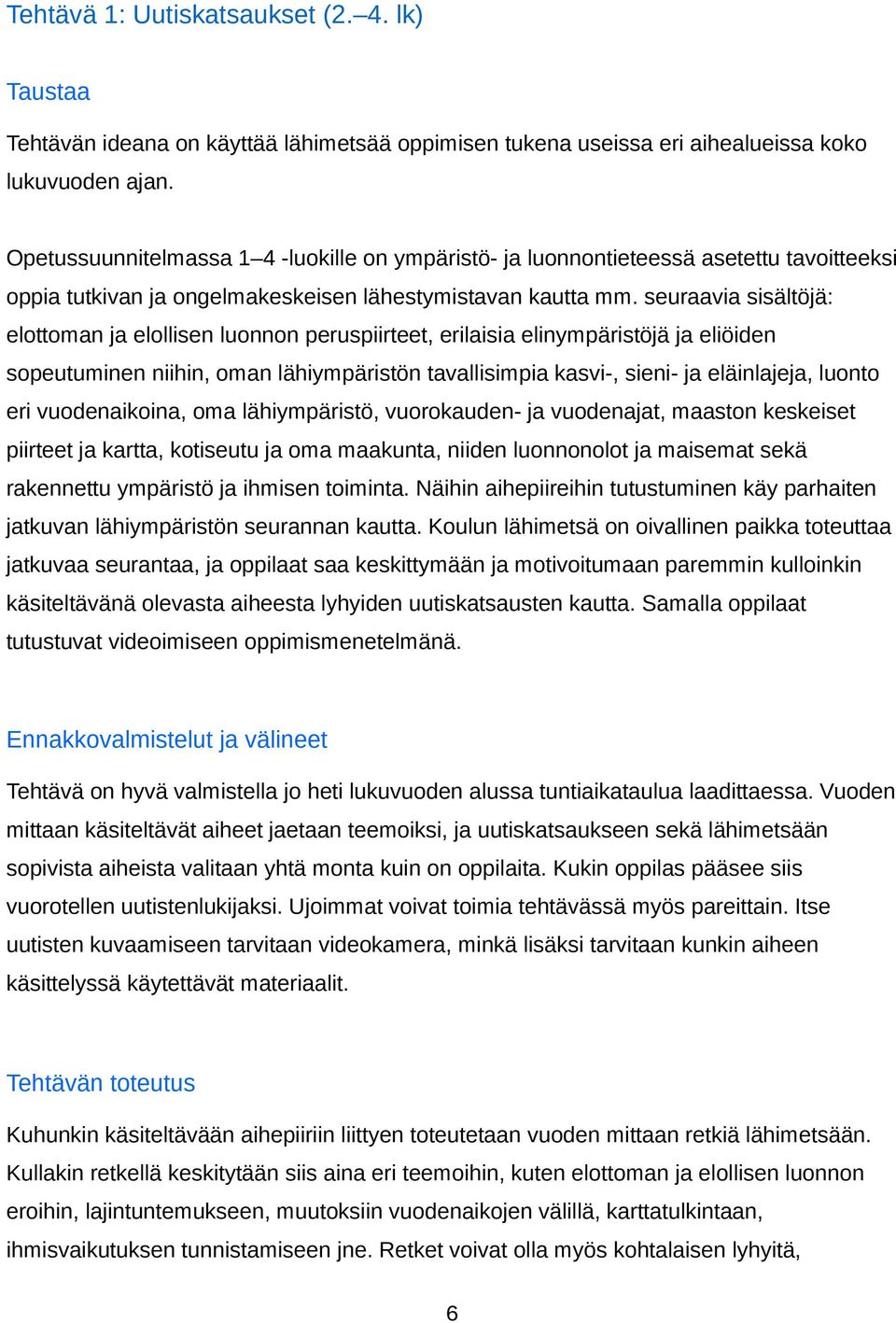 Tehtävä 1: Uutiskatsaukset (2.–4. lk)

Taustaa

Tehtävän ideana on käyttää lähimetsää oppimisen tukena useissa eri aihealueissa koko lukuvuoden ajan.

Opetussuunnitelmassa 1–4 -luokille on ympäristö- ja luonnontieteessä asetettu tavoitteeksi oppia tutkivan ja ongelmakeskeisen lähestymistavan kautta mm. seuraavia sisältöjä: elottoman ja elollisen luonnon peruspiirteet, erilaisia elinympäristöjä ja eliöiden sopeutuminen niihin, oman lähiympäristön tavallisimpia kasvi-, sieni- ja eläinlajeja, luonto eri vuodenaikoina, oma lähiympäristö, vuorokauden- ja vuodenajat, maaston keskeiset piirteet ja kartta, kotiseutu ja oma maakunta, niiden luonnonolot ja maisemat sekä rakennettu ympäristö ja ihmisen toiminta. Näihin aihepiireihin tutustuminen käy parhaiten jatkuvan lähiympäristön seurannan kautta. Koulun lähimetsä on oivallinen paikka toteuttaa jatkuvaa seurantaa, ja oppilaat saa keskittymään ja motivoitumaan paremmin kulloinkin käsiteltävänä olevasta aiheesta lyhyiden uutiskatsausten kautta. Samalla oppilaat tutustuvat videoimiseen oppimismenetelmänä.

Ennakkovalmistelut ja välineet

Tehtävä on hyvä valmistella jo heti lukuvuoden alussa tuntiaikataulua laadittaessa. Vuoden mittaan käsiteltävät aiheet jaetaan teemoiksi, ja uutiskatsaukseen sekä lähimetsään sopivista aiheista valitaan yhtä monta kuin on oppilaita. Kukin oppilas pääsee siis vuorotellen uutistenlukijaksi. Ujoimmat voivat toimia tehtävässä myös pareittain. Itse uutisten kuvaamiseen tarvitaan videokamera, minkä lisäksi tarvitaan kunkin aiheen käsittelyssä käytettävät materiaalit.

Tehtävän toteutus

Kuhunkin käsiteltävään aihepiiriin liittyen toteutetaan vuoden mittaan retkiä lähimetsään. Kullakin retkellä keskitytään siis aina eri teemoihin, kuten elottoman ja elollisen luonnon eroihin, lajintuntemukseen, muutoksiin vuodenaikojen välillä, karttatulkintaan, ihmisvaikutuksen tunnistamiseen jne. Retket voivat olla myös kohtalaisen lyhyitä,

6